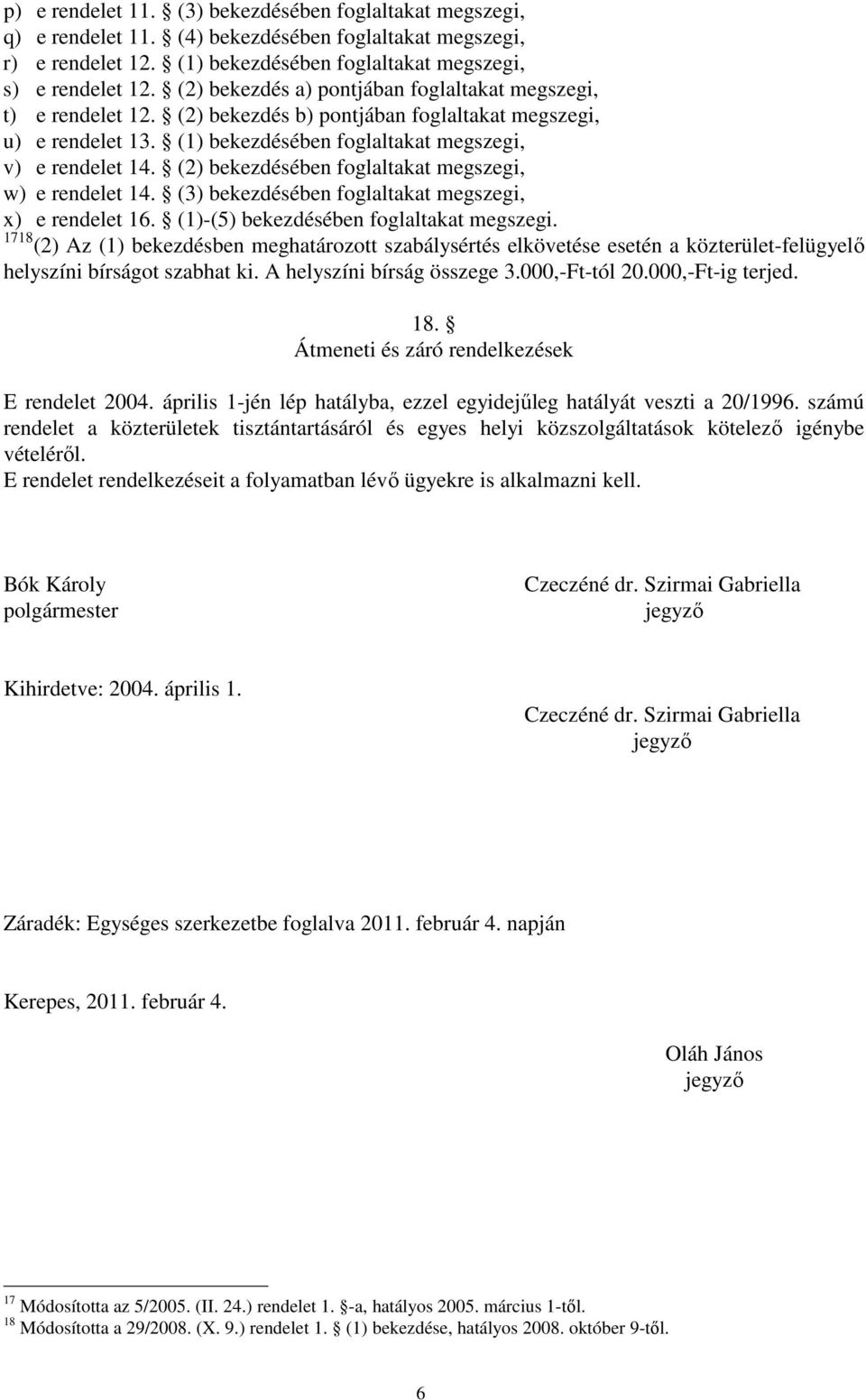 p) e rendelet 11. § (3) bekezdésében foglaltakat megszegi,
q) e rendelet 11. § (4) bekezdésében foglaltakat megszegi,
r) e rendelet 12. § (1) bekezdésében foglaltakat megszegi,
s) e rendelet 12. § (2) bekezdés a) pontjában foglaltakat megszegi,
t) e rendelet 12. § (2) bekezdés b) pontjában foglaltakat megszegi,
u) e rendelet 13. § (1) bekezdésében foglaltakat megszegi,
v) e rendelet 14. § (2) bekezdésében foglaltakat megszegi,
w) e rendelet 14. § (3) bekezdésében foglaltakat megszegi,
x) e rendelet 16. § (1)-(5) bekezdésében foglaltakat megszegi.
$^{1718}$(2) Az (1) bekezdésben meghatározott szabálysértés elkövetése esetén a közterület-felügyelő helyszíni bírságot szabhat ki. A helyszíni bírság összege 3.000,-Ft-tól 20.000,-Ft-ig terjed.

18. §
Átmeneti és záró rendelkezések

E rendelet 2004. április 1-jén lép hatályba, ezzel egyidejűleg hatályát veszti a 20/1996. számú rendelet a közterületek tisztántartásáról és egyes helyi közszolgáltatások kötelező igénybe vételéről.
E rendelet rendelkezéseit a folyamatban lévő ügyekre is alkalmazni kell.

Bók Károly
polgármester

Czeczéné dr. Szirmai Gabriella
jegyző

Kihirdetve: 2004. április 1.

Czeczéné dr. Szirmai Gabriella
jegyző

Záradék: Egységes szerkezetbe foglalva 2011. február 4. napján

Kerepes, 2011. február 4.

Oláh János
jegyző

$^{17}$ Módosította az 5/2005. (II. 24.) rendelet 1. §-a, hatályos 2005. március 1-től.
$^{18}$ Módosította a 29/2008. (X. 9.) rendelet 1. § (1) bekezdése, hatályos 2008. október 9-től.

6